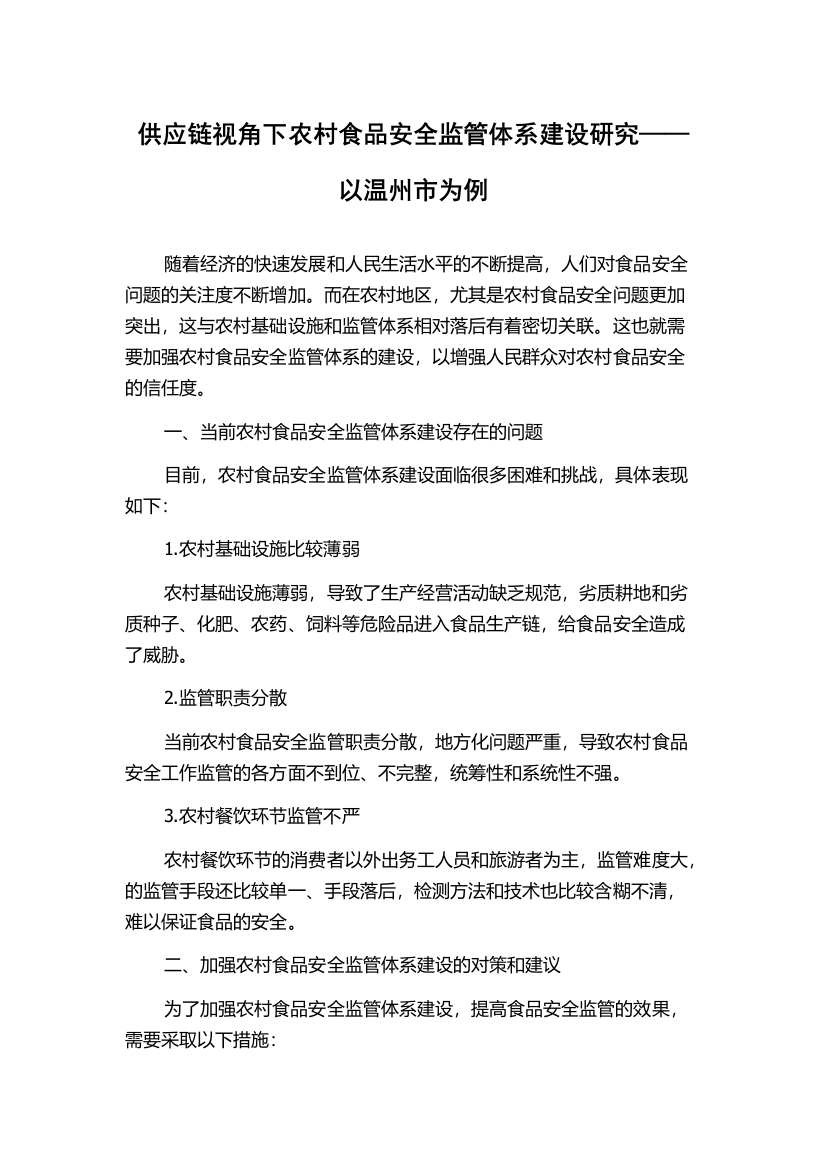 供应链视角下农村食品安全监管体系建设研究——以温州市为例

随着经济的快速发展和人民生活水平的不断提高，人们对食品安全问题的关注度不断增加。而在农村地区，尤其是农村食品安全问题更加突出，这与农村基础设施和监管体系相对落后有着密切关联。这也就需要加强农村食品安全监管体系的建设，以增强人民群众对农村食品安全的信任度。

一、当前农村食品安全监管体系建设存在的问题

目前，农村食品安全监管体系建设面临很多困难和挑战，具体表现如下：

1.农村基础设施比较薄弱

农村基础设施薄弱，导致了生产经营活动缺乏规范，劣质耕地和劣质种子、化肥、农药、饲料等危险品进入食品生产链，给食品安全造成了威胁。

2.监管职责分散

当前农村食品安全监管职责分散，地方化问题严重，导致农村食品安全工作监管的各方面不到位、不完整，统筹性和系统性不强。

3.农村餐饮环节监管不严

农村餐饮环节的消费者以外出务工人员和旅游者为主，监管难度大，的监管手段还比较单一、手段落后，检测方法和技术也比较含糊不清，难以保证食品的安全。

二、加强农村食品安全监管体系建设的对策和建议

为了加强农村食品安全监管体系建设，提高食品安全监管的效果，需要采取以下措施：